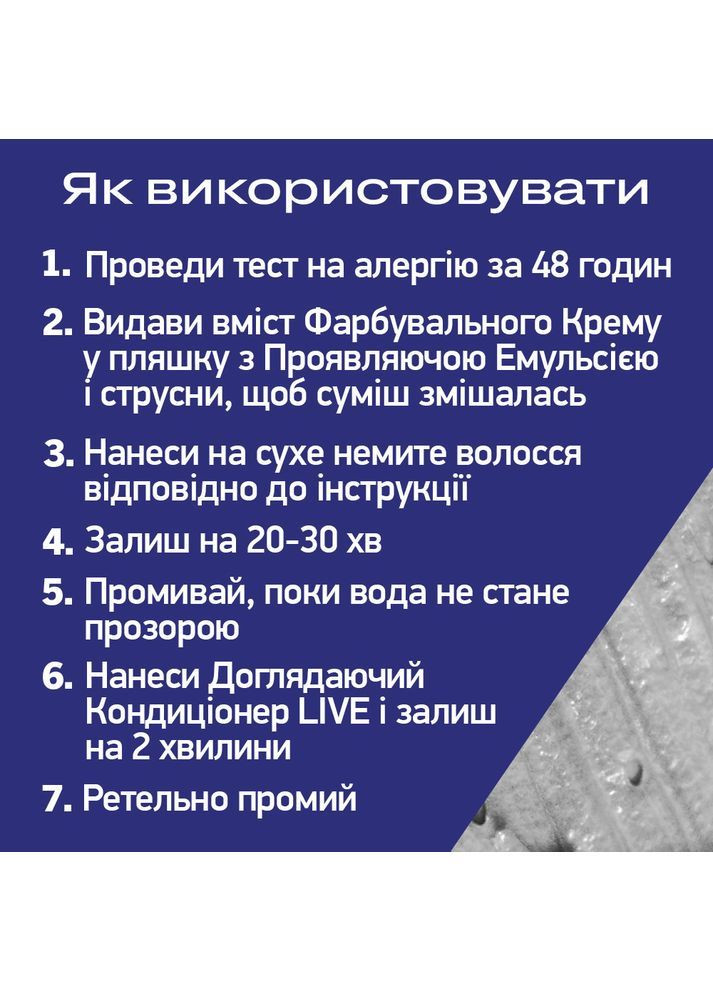 Як використовувати

1. Проведи тест на алергію за 48 годин

2. Видави вміст Фарбувального Крему у пляшку з Проявляючою Емульсією і струсни, щоб суміш змішалась

3. Нанеси на сухе немите волосся відповідно до інструкції

4. Залиш на 20-30 хв

5. Промивай, поки вода не стане прозорою

6. Нанеси Доглядаючий Кондиціонер LIVE і залиш на 2 хвилини

7. Ретельно промий